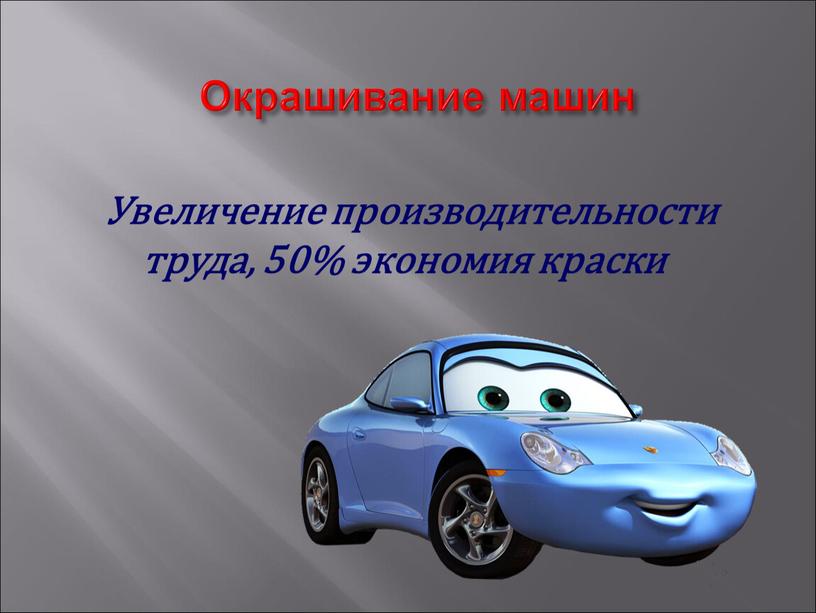 Окрашивание машин

Увеличение производительности труда, 50% экономия краски